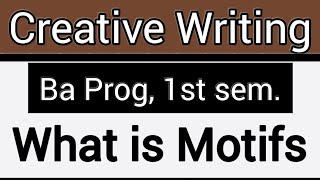 Creative Writing

Ba Prog, 1st sem.

What is Motifs